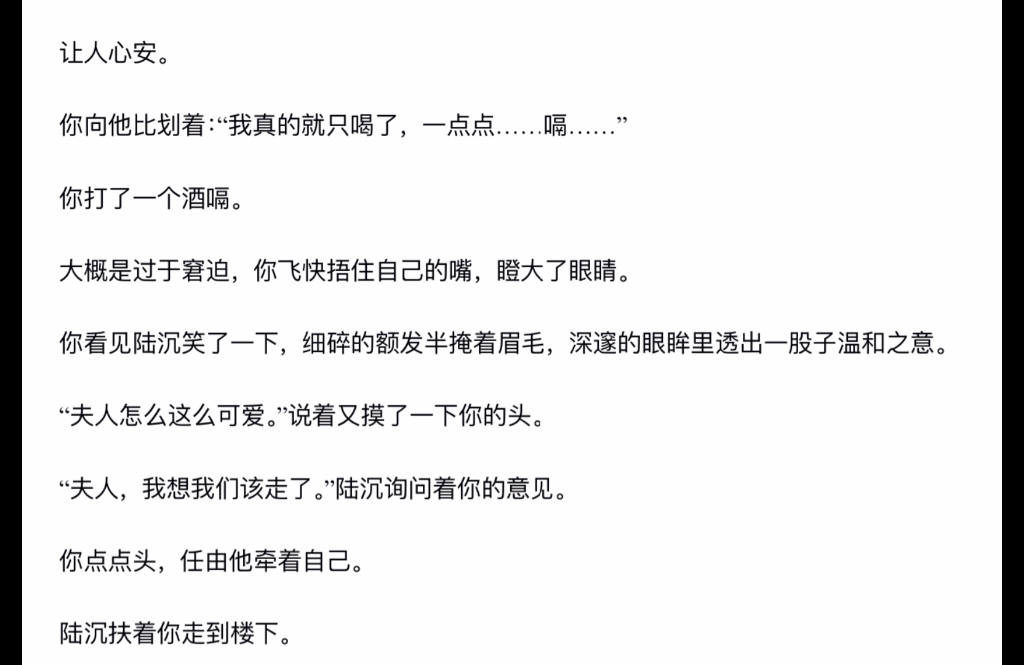 让人心安。

你向他比划着:“我真的就只喝了，一点点……嗝……”

你打了一个酒嗝。

大概是过于窘迫，你飞快捂住自己的嘴，瞪大了眼睛。

你看见陆沉笑了一下，细碎的额发半掩着眉毛，深邃的眼眸里透出一股子温和之意。

“夫人怎么这么可爱。”说着又摸了一下你的头。

“夫人，我想我们该走了。”陆沉询问着你的意见。

你点点头，任由他牵着自己。

陆沉扶着你走到楼下。